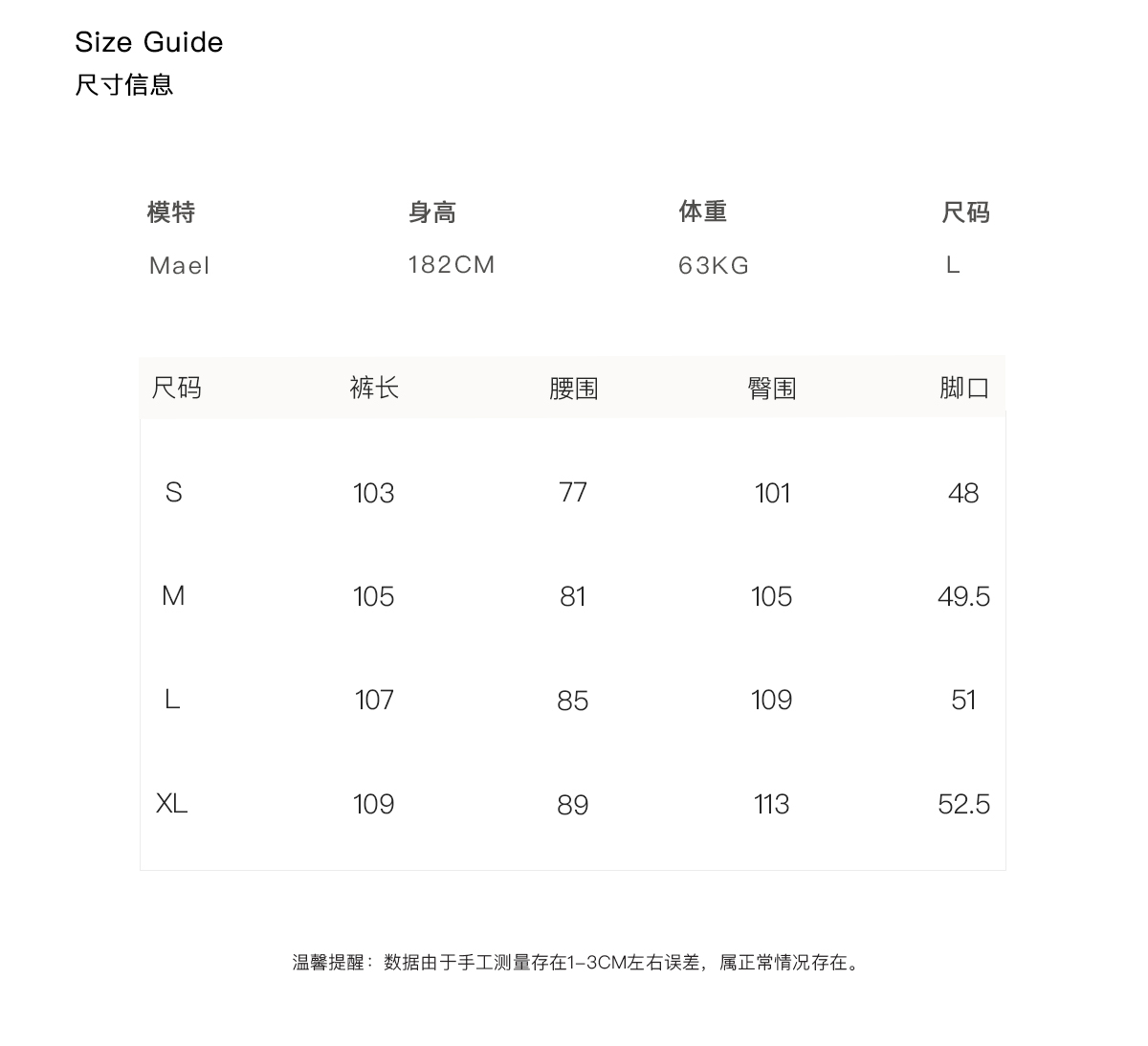 Size Guide
尺寸信息

| 模特 | 身高 | 体重 | 尺码 |
|---|---|---|---|
| Mael | 182CM | 63KG | L |

| 尺码 | 裤长 | 腰围 | 臀围 | 脚口 |
|---|---|---|---|---|
| S | 103 | 77 | 101 | 48 |
| M | 105 | 81 | 105 | 49.5 |
| L | 107 | 85 | 109 | 51 |
| XL | 109 | 89 | 113 | 52.5 |

温馨提醒：数据由于手工测量存在1-3CM左右误差，属正常情况存在。